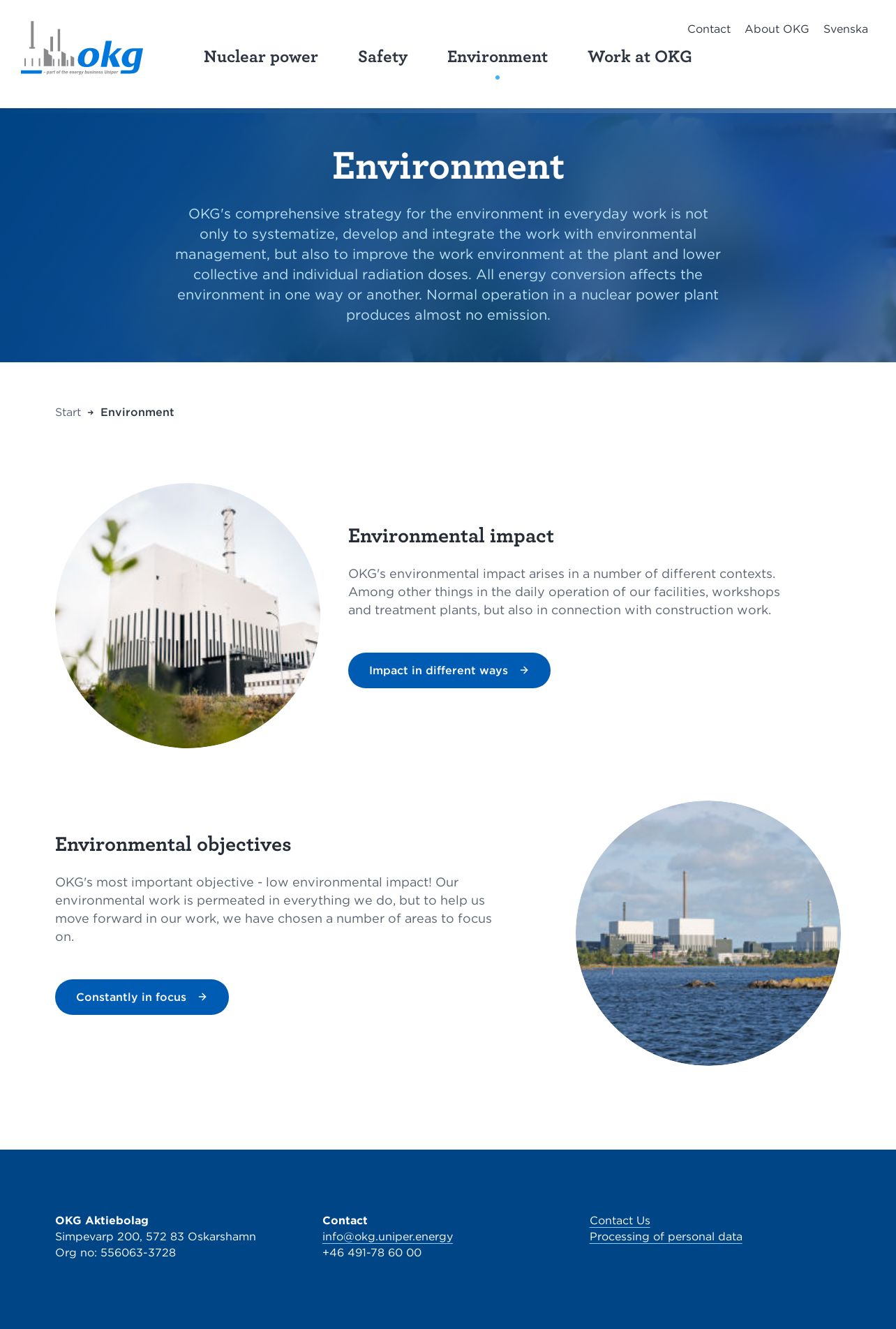 okg
- part of the energy business Uniper

Contact About OKG Svenska

Nuclear power Safety Environment Work at OKG

Environment

OKG's comprehensive strategy for the environment in everyday work is not only to systematize, develop and integrate the work with environmental management, but also to improve the work environment at the plant and lower collective and individual radiation doses. All energy conversion affects the environment in one way or another. Normal operation in a nuclear power plant produces almost no emission.

Start → Environment

Environmental impact

OKG's environmental impact arises in a number of different contexts. Among other things in the daily operation of our facilities, workshops and treatment plants, but also in connection with construction work.

Impact in different ways →

Environmental objectives

OKG's most important objective - low environmental impact! Our environmental work is permeated in everything we do, but to help us move forward in our work, we have chosen a number of areas to focus on.

Constantly in focus →

OKG Aktiebolag
Simpevarp 200, 572 83 Oskarshamn
Org no: 556063-3728

Contact
info@okg.uniper.energy
+46 491-78 60 00

Contact Us
Processing of personal data